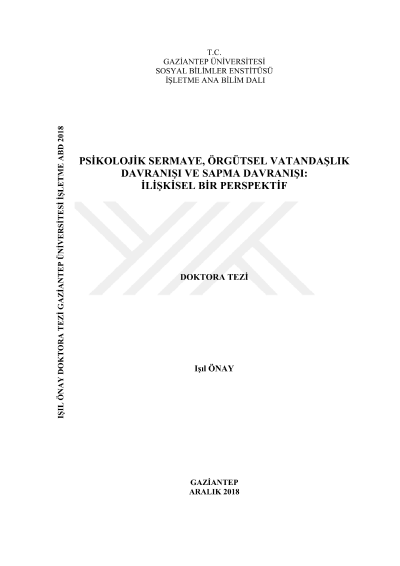 T.C.
GAZİANTEP ÜNİVERSİTESİ
SOSYAL BİLİMLER ENSTİTÜSÜ
İŞLETME ANA BİLİM DALI

PSİKOLOJİK SERMAYE, ÖRGÜTSEL VATANDAŞLIK DAVRANIŞI VE SAPMA DAVRANIŞI: İLİŞKİSEL BİR PERSPEKTİF

DOKTORA TEZİ

Işıl ÖNAY

GAZİANTEP
ARALIK 2018

IŞIL ÖNAY DOKTORA TEZİ GAZİANTEP ÜNİVERSİTESİ İŞLETME ABD 2018